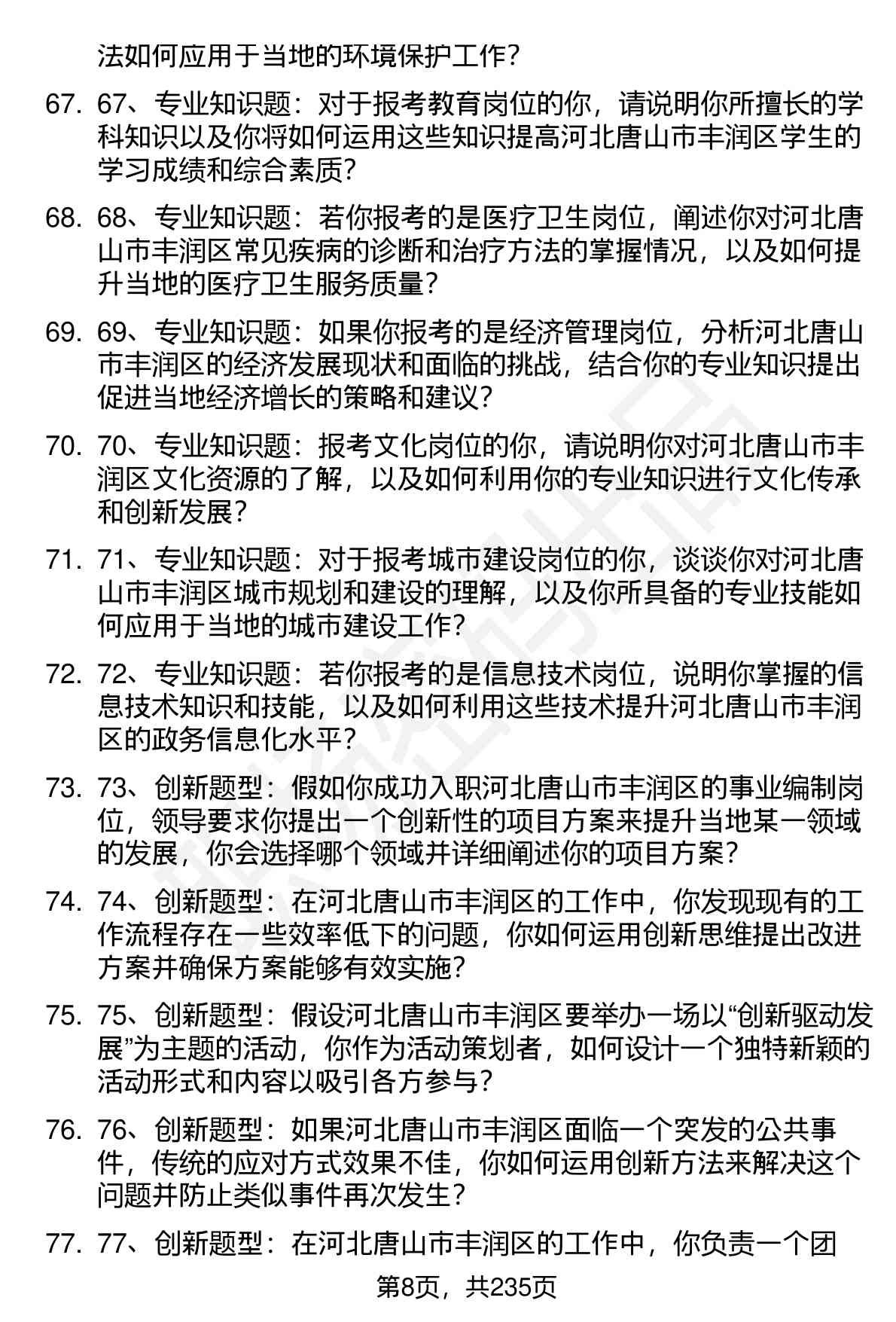 法如何应用于当地的环境保护工作？

67. 67、专业知识题：对于报考教育岗位的你，请说明你所擅长的学科知识以及你将如何运用这些知识提高河北唐山市丰润区学生的学习成绩和综合素质？

68. 68、专业知识题：若你报考的是医疗卫生岗位，阐述你对河北唐山市丰润区常见疾病的诊断和治疗方法的掌握情况，以及如何提升当地的医疗卫生服务质量？

69. 69、专业知识题：如果你报考的是经济管理岗位，分析河北唐山市丰润区的经济发展现状和面临的挑战，结合你的专业知识提出促进当地经济增长的策略和建议？

70. 70、专业知识题：报考文化岗位的你，请说明你对河北唐山市丰润区文化资源的了解，以及如何利用你的专业知识进行文化传承和创新发展？

71. 71、专业知识题：对于报考城市建设岗位的你，谈谈你对河北唐山市丰润区城市规划和建设的理解，以及你所具备的专业技能如何应用于当地的城市建设工作？

72. 72、专业知识题：若你报考的是信息技术岗位，说明你掌握的信息技术知识和技能，以及如何利用这些技术提升河北唐山市丰润区的政务信息化水平？

73. 73、创新题型：假如你成功入职河北唐山市丰润区的事业编制岗位，领导要求你提出一个创新性的项目方案来提升当地某一领域的发展，你会选择哪个领域并详细阐述你的项目方案？

74. 74、创新题型：在河北唐山市丰润区的工作中，你发现现有的工作流程存在一些效率低下的问题，你如何运用创新思维提出改进方案并确保方案能够有效实施？

75. 75、创新题型：假设河北唐山市丰润区要举办一场以“创新驱动发展”为主题的活动，你作为活动策划者，如何设计一个独特新颖的活动形式和内容以吸引各方参与？

76. 76、创新题型：如果河北唐山市丰润区面临一个突发的公共事件，传统的应对方式效果不佳，你如何运用创新方法来解决这个问题并防止类似事件再次发生？

77. 77、创新题型：在河北唐山市丰润区的工作中，你负责一个团

第8页，共235页